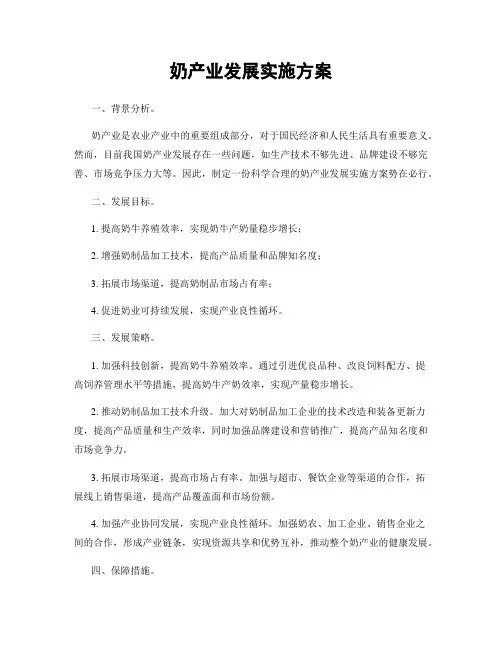 奶产业发展实施方案

一、背景分析。

奶产业是农业产业中的重要组成部分，对于国民经济和人民生活具有重要意义。然而，目前我国奶产业发展存在一些问题，如生产技术不够先进、品牌建设不够完善、市场竞争压力大等。因此，制定一份科学合理的奶产业发展实施方案势在必行。

二、发展目标。

1. 提高奶牛养殖效率，实现奶牛产奶量稳步增长；

2. 增强奶制品加工技术，提高产品质量和品牌知名度；

3. 拓展市场渠道，提高奶制品市场占有率；

4. 促进奶业可持续发展，实现产业良性循环。

三、发展策略。

1. 加强科技创新，提高奶牛养殖效率。通过引进优良品种、改良饲料配方、提高饲养管理水平等措施，提高奶牛产奶效率，实现产量稳步增长。

2. 推动奶制品加工技术升级。加大对奶制品加工企业的技术改造和装备更新力度，提高产品质量和生产效率，同时加强品牌建设和营销推广，提高产品知名度和市场竞争力。

3. 拓展市场渠道，提高市场占有率。加强与超市、餐饮企业等渠道的合作，拓展线上销售渠道，提高产品覆盖面和市场份额。

4. 加强产业协同发展，实现产业良性循环。加强奶农、加工企业、销售企业之间的合作，形成产业链条，实现资源共享和优势互补，推动整个奶产业的健康发展。

四、保障措施。